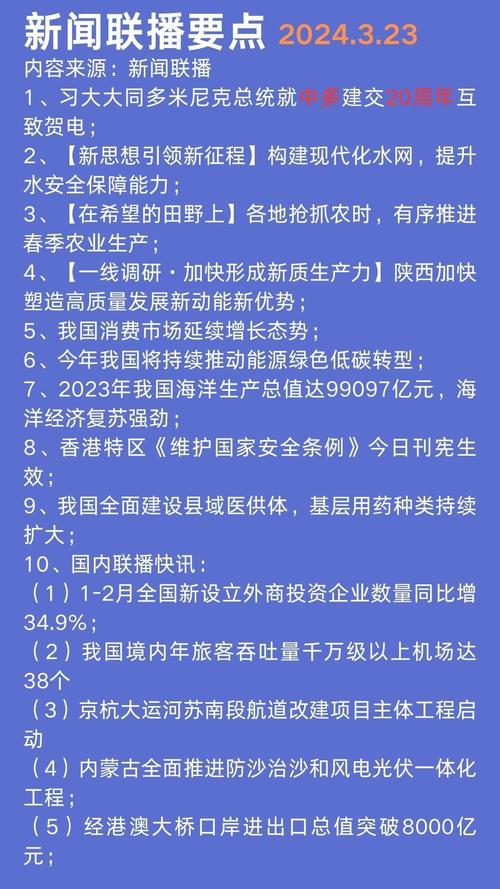 新闻联播要点 2024.3.23
内容来源：新闻联播
1、习大大同多米尼克总统就中多建交20周年互致贺电；
2、【新思想引领新征程】构建现代化水网，提升水安全保障能力；
3、【在希望的田野上】各地抢抓农时，有序推进春季农业生产；
4、【一线调研·加快形成新质生产力】陕西加快塑造高质量发展新动能新优势；
5、我国消费市场延续增长态势；
6、今年我国将持续推动能源绿色低碳转型；
7、2023年我国海洋生产总值达99097亿元，海洋经济复苏强劲；
8、香港特区《维护国家安全条例》今日刊宪生效；
9、我国全面建设县域医供体，基层用药种类持续扩大；
10、国内联播快讯：
（1）1-2月全国新设立外商投资企业数量同比增34.9%；
（2）我国境内年旅客吞吐量千万级以上机场达38个
（3）京杭大运河苏南段航道改建项目主体工程启动
（4）内蒙古全面推进防沙治沙和风电光伏一体化工程；
（5）经港澳大桥口岸进出口总值突破8000亿元；